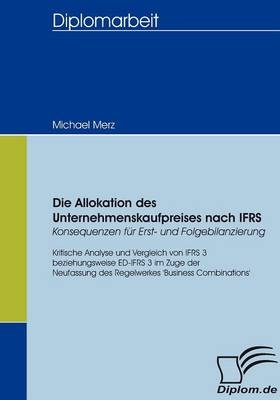 Diplomarbeit

Michael Merz

Die Allokation des Unternehmenskaufpreises nach IFRS
Konsequenzen für Erst- und Folgebilanzierung

Kritische Analyse und Vergleich von IFRS 3 beziehungsweise ED-IFRS 3 im Zuge der Neufassung des Regelwerkes 'Business Combinations'

Diplom.de